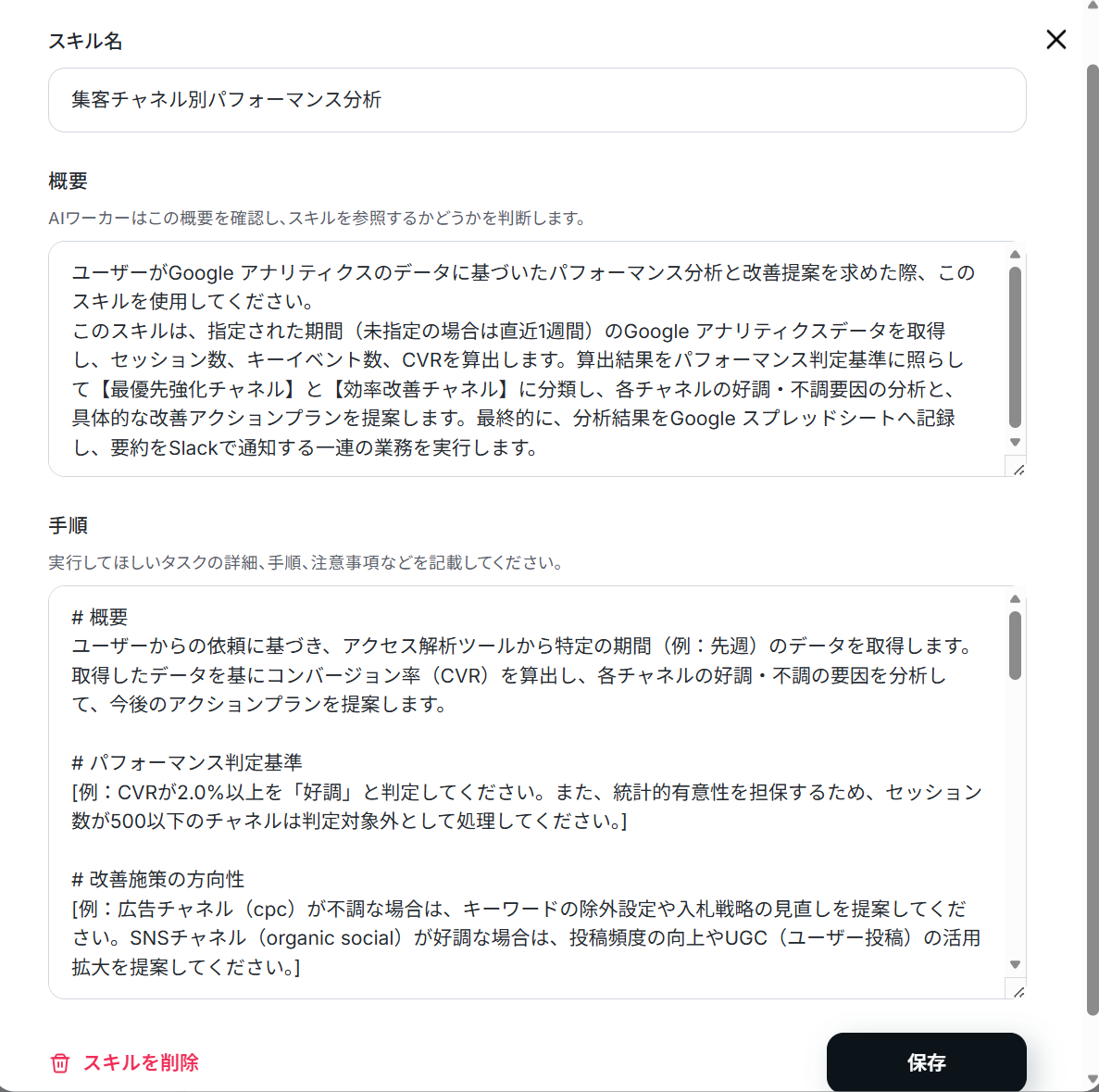 スキル名

集客チャネル別パフォーマンス分析

概要

AIワーカーはこの概要を確認し、スキルを参照するかどうかを判断します。

ユーザーがGoogle アナリティクスのデータに基づいたパフォーマンス分析と改善提案を求めた際、このスキルを使用してください。
このスキルは、指定された期間（未指定の場合は直近1週間）のGoogle アナリティクスデータを取得し、セッション数、キーイベント数、CVRを算出します。算出結果をパフォーマンス判定基準に照らして【最優先強化チャネル】と【効率改善チャネル】に分類し、各チャネルの好調・不調要因の分析と、具体的な改善アクションプランを提案します。最終的に、分析結果をGoogle スプレッドシートへ記録し、要約をSlackで通知する一連の業務を実行します。

手順

実行してほしいタスクの詳細、手順、注意事項などを記載してください。

# 概要
ユーザーからの依頼に基づき、アクセス解析ツールから特定の期間（例：先週）のデータを取得します。取得したデータを基にコンバージョン率（CVR）を算出し、各チャネルの好調・不調の要因を分析して、今後のアクションプランを提案します。

# パフォーマンス判定基準
[例：CVRが2.0%以上を「好調」と判定してください。また、統計的有意性を担保するため、セッション数が500以下のチャネルは判定対象外として処理してください。]

# 改善施策の方向性
[例：広告チャネル（cpc）が不調な場合は、キーワードの除外設定や入札戦略の見直しを提案してください。SNSチャネル（organic social）が好調な場合は、投稿頻度の向上やUGC（ユーザー投稿）の活用拡大を提案してください。]

スキルを削除

保存